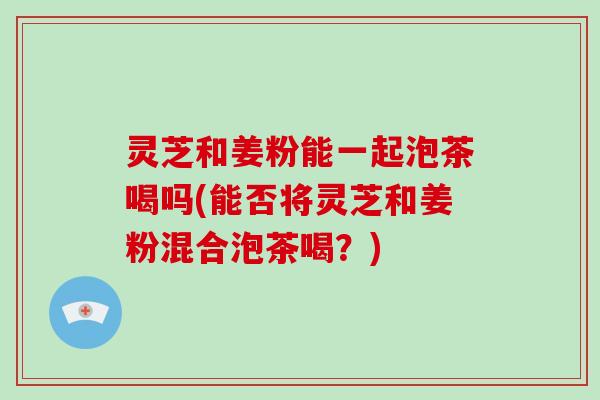 灵芝和姜粉能一起泡茶喝吗(能否将灵芝和姜粉混合泡茶喝？)